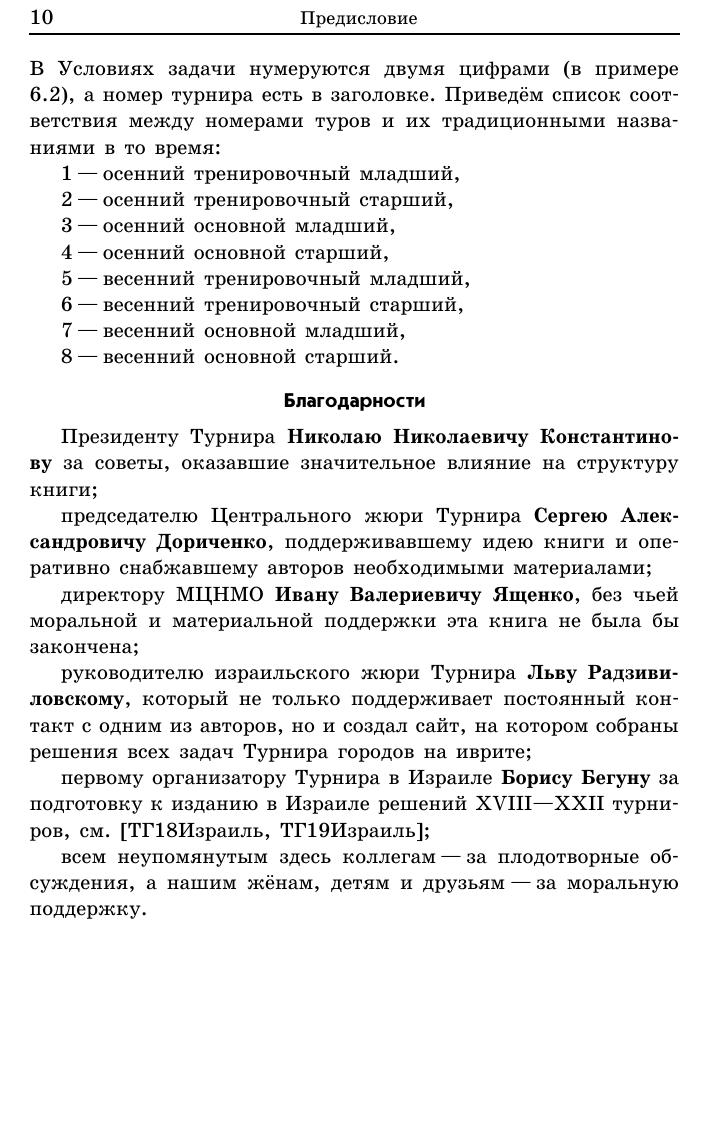 10 Предисловие

В Условиях задачи нумеруются двумя цифрами (в примере 6.2), а номер турнира есть в заголовке. Приведём список соответствия между номерами туров и их традиционными названиями в то время:
1 — осенний тренировочный младший,
2 — осенний тренировочный старший,
3 — осенний основной младший,
4 — осенний основной старший,
5 — весенний тренировочный младший,
6 — весенний тренировочный старший,
7 — весенний основной младший,
8 — весенний основной старший.

Благодарности

Президенту Турнира Николаю Николаевичу Константинову за советы, оказавшие значительное влияние на структуру книги;

председателю Центрального жюри Турнира Сергею Александровичу Дориченко, поддерживавшему идею книги и оперативно снабжавшему авторов необходимыми материалами;

директору МЦНМО Ивану Валериевичу Ященко, без чьей моральной и материальной поддержки эта книга не была бы закончена;

руководителю израильского жюри Турнира Льву Радзивиловскому, который не только поддерживает постоянный контакт с одним из авторов, но и создал сайт, на котором собраны решения всех задач Турнира городов на иврите;

первому организатору Турнира в Израиле Борису Бегуну за подготовку к изданию в Израиле решений XVIII—XXII турниров, см. [ТГ18Израиль, ТГ19Израиль];

всем неупомянутым здесь коллегам — за плодотворные обсуждения, а нашим жёнам, детям и друзьям — за моральную поддержку.